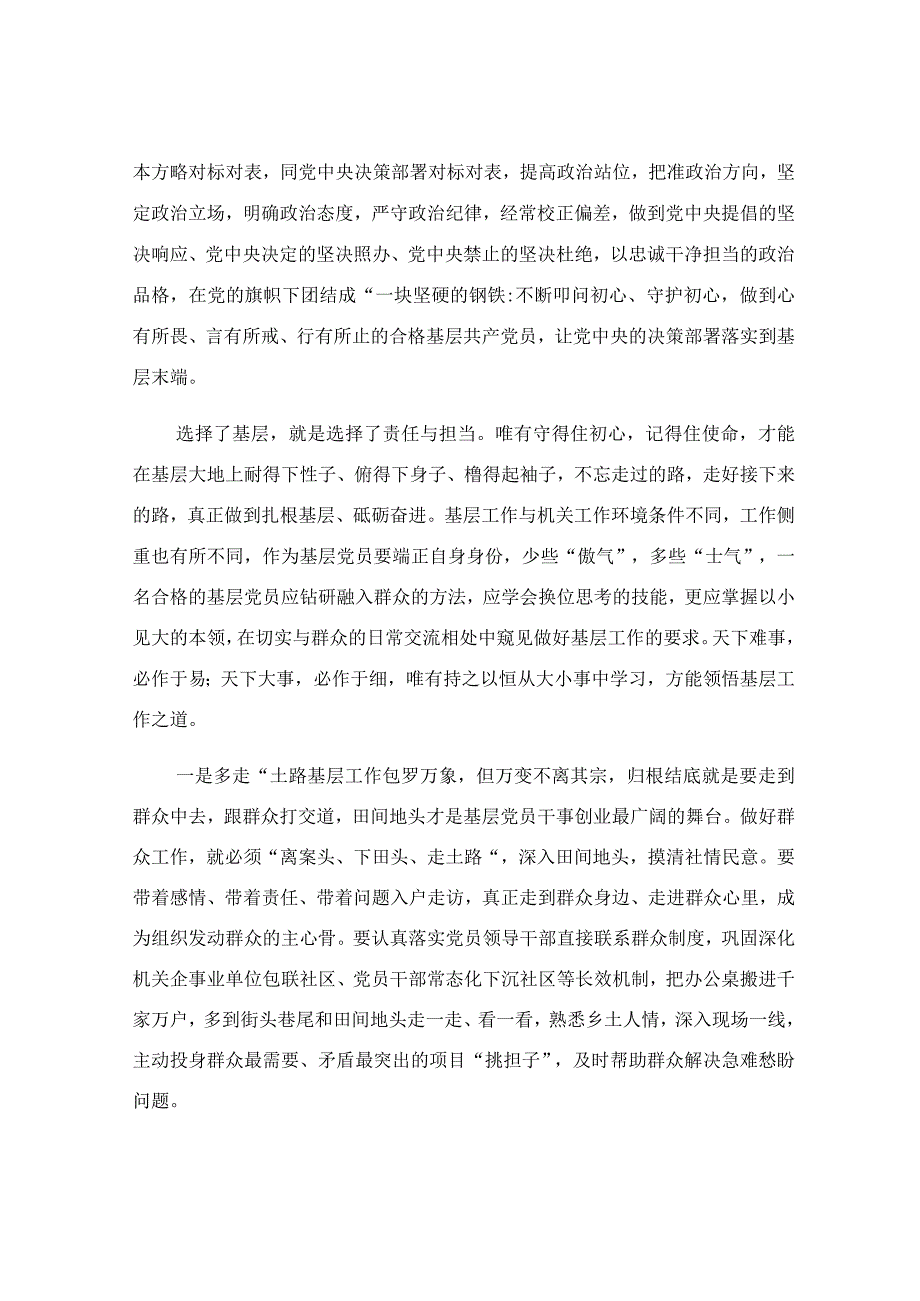 本方略对标对表，同党中央决策部署对标对表，提高政治站位，把准政治方向，坚定政治立场，明确政治态度，严守政治纪律，经常校正偏差，做到党中央提倡的坚决响应、党中央决定的坚决照办、党中央禁止的坚决杜绝，以忠诚干净担当的政治品格，在党的旗帜下团结成“一块坚硬的钢铁:不断叩问初心、守护初心，做到心有所畏、言有所戒、行有所止的合格基层共产党员，让党中央的决策部署落实到基层末端。

选择了基层，就是选择了责任与担当。唯有守得住初心，记得住使命，才能在基层大地上耐得下性子、俯得下身子、橹得起袖子，不忘走过的路，走好接下来的路，真正做到扎根基层、砥砺奋进。基层工作与机关工作环境条件不同，工作侧重也有所不同，作为基层党员要端正自身身份，少些“傲气”，多些“士气”，一名合格的基层党员应钻研融入群众的方法，应学会换位思考的技能，更应掌握以小见大的本领，在切实与群众的日常交流相处中窥见做好基层工作的要求。天下难事，必作于易；天下大事，必作于细，唯有持之以恒从大小事中学习，方能领悟基层工作之道。

一是多走“土路基层工作包罗万象，但万变不离其宗，归根结底就是要走到群众中去，跟群众打交道，田间地头才是基层党员干事创业最广阔的舞台。做好群众工作，就必须“离案头、下田头、走土路”，深入田间地头，摸清社情民意。要带着感情、带着责任、带着问题入户走访，真正走到群众身边、走进群众心里，成为组织发动群众的主心骨。要认真落实党员领导干部直接联系群众制度，巩固深化机关企事业单位包联社区、党员干部常态化下沉社区等长效机制，把办公桌搬进千家万户，多到街头巷尾和田间地头走一走、看一看，熟悉乡土人情，深入现场一线，主动投身群众最需要、矛盾最突出的项目“挑担子”，及时帮助群众解决急难愁盼问题。